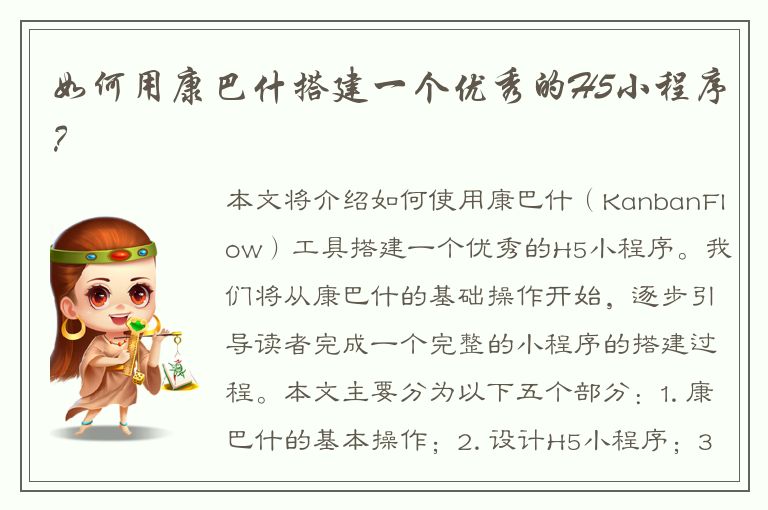 如何用康巴什搭建一个优秀的H5小程序?

本文将介绍如何使用康巴什（KanbanFlow）工具搭建一个优秀的H5小程序。我们将从康巴什的基础操作开始，逐步引导读者完成一个完整的小程序的搭建过程。本文主要分为以下五个部分：1. 康巴什的基本操作；2. 设计H5小程序；3